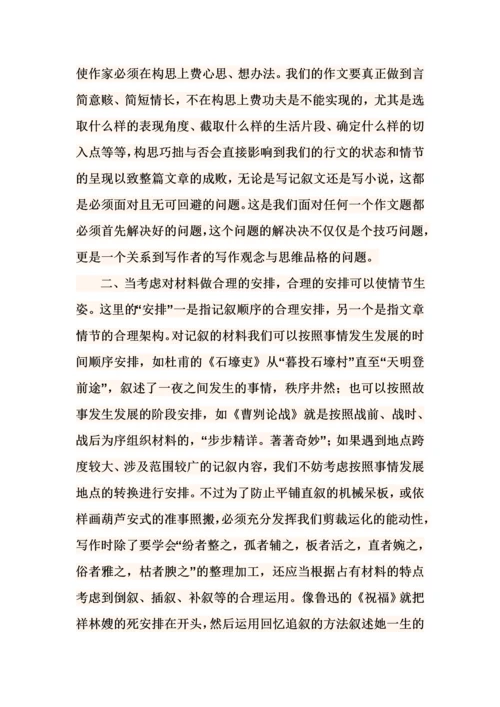 使作家必须在构思上费心思、想办法。我们的作文要真正做到言简意赅、简短情长，不在构思上费功夫是不能实现的，尤其是选取什么样的表现角度、截取什么样的生活片段、确定什么样的切入点等等，构思巧拙与否会直接影响到我们的行文的状态和情节的呈现以致整篇文章的成败，无论是写记叙文还是写小说，这都是必须面对且无可回避的问题。这是我们面对任何一个作文题都必须首先解决好的问题，这个问题的解决决不仅仅是个技巧问题，更是一个关系到写作者的写作观念与思维品格的问题。

二、当考虑对材料做合理的安排，合理的安排可以使情节生姿。这里的“安排”一是指记叙顺序的合理安排，另一个是指文章情节的合理架构。对记叙的材料我们可以按照事情发生发展的时间顺序安排，如杜甫的《石壕吏》从“暮投石壕村”直至“天明登前途”，叙述了一夜之间发生的事情，秩序井然；也可以按照故事发生发展的阶段安排，如《曹刿论战》就是按照战前、战时、战后为序组织材料的，“步步精详。著著奇妙”；如果遇到地点跨度较大、涉及范围较广的记叙内容，我们不妨考虑按照事情发展地点的转换进行安排。不过为了防止平铺直叙的机械呆板，或依样画葫芦安式的准事照搬，必须充分发挥我们剪裁运化的能动性，写作时除了要学会“纷者整之，孤者辅之，板者活之，直者婉之，俗者雅之，枯者腴之”的整理加工，还应当根据占有材料的特点考虑到倒叙、插叙、补叙等的合理运用。像鲁迅的《祝福》就把祥林嫂的死安排在开头，然后运用回忆追叙的方法叙述她一生的